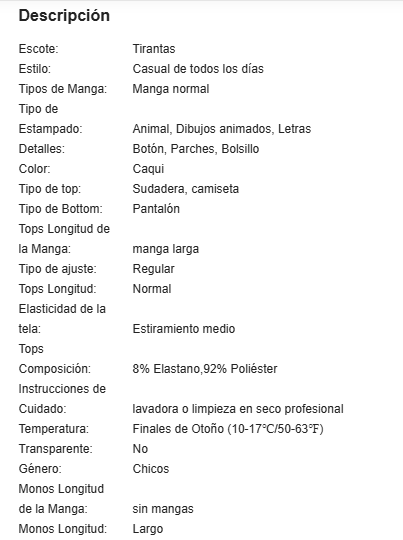 Descripción

| | |
|---|---|
| Escote: | Tirantas |
| Estilo: | Casual de todos los días |
| Tipos de Manga: | Manga normal |
| Tipo de Estampado: | Animal, Dibujos animados, Letras |
| Detalles: | Botón, Parches, Bolsillo |
| Color: | Caqui |
| Tipo de top: | Sudadera, camiseta |
| Tipo de Bottom: | Pantalón |
| Tops Longitud de la Manga: | manga larga |
| Tipo de ajuste: | Regular |
| Tops Longitud: | Normal |
| Elasticidad de la tela: | Estiramiento medio |
| Tops Composición: | 8% Elastano,92% Poliéster |
| Instrucciones de Cuidado: | lavadora o limpieza en seco profesional |
| Temperatura: | Finales de Otoño (10-17°C/50-63°F) |
| Transparente: | No |
| Género: | Chicos |
| Monos Longitud de la Manga: | sin mangas |
| Monos Longitud: | Largo |